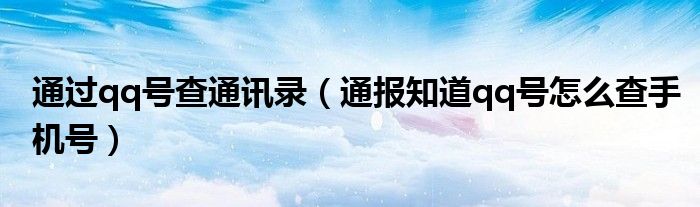 通过qq号查通讯录（通报知道qq号怎么查手机号）